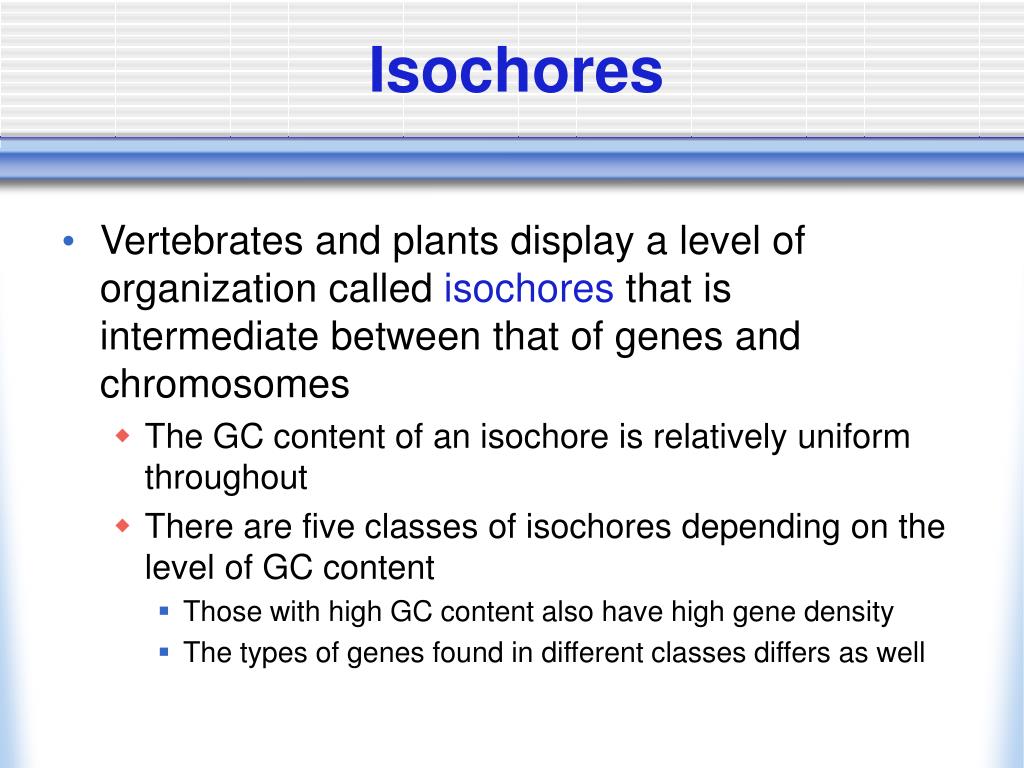 Isochores

• Vertebrates and plants display a level of organization called isochores that is intermediate between that of genes and chromosomes
  ◆ The GC content of an isochore is relatively uniform throughout
  ◆ There are five classes of isochores depending on the level of GC content
    ▪ Those with high GC content also have high gene density
    ▪ The types of genes found in different classes differs as well